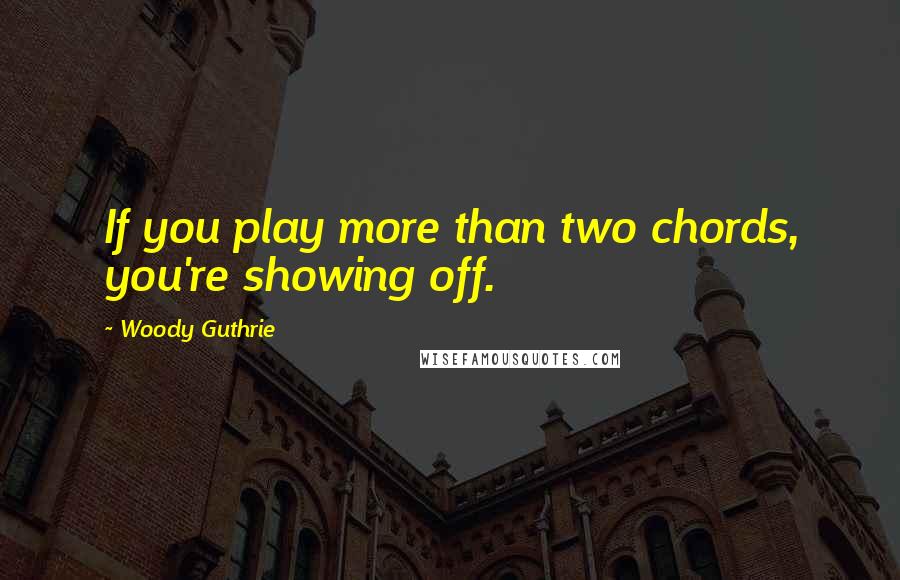 If you play more than two chords, you're showing off.

~ Woody Guthrie

WISEFAMOUSQUOTES.COM